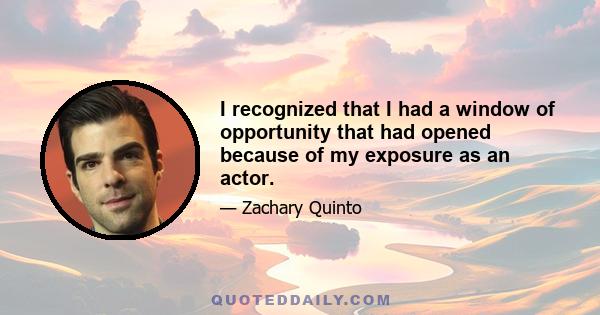 I recognized that I had a window of opportunity that had opened because of my exposure as an actor.

— Zachary Quinto

QUOTEDDAILY.COM